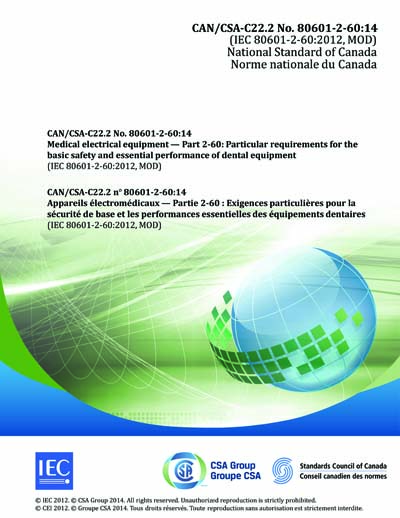 CAN/CSA-C22.2 No. 80601-2-60:14
(IEC 80601-2-60:2012, MOD)
National Standard of Canada
Norme nationale du Canada

CAN/CSA-C22.2 No. 80601-2-60:14
Medical electrical equipment — Part 2-60: Particular requirements for the basic safety and essential performance of dental equipment
(IEC 80601-2-60:2012, MOD)

CAN/CSA-C22.2 n° 80601-2-60:14
Appareils électromédicaux — Partie 2-60 : Exigences particulières pour la sécurité de base et les performances essentielles des équipements dentaires
(IEC 80601-2-60:2012, MOD)

IEC

CSA Group
Groupe CSA

Standards Council of Canada
Conseil canadien des normes

© IEC 2012. © CSA Group 2014. All rights reserved. Unauthorized reproduction is strictly prohibited.
© CEI 2012. © Groupe CSA 2014. Tous droits réservés. Toute reproduction sans autorisation est strictement interdite.